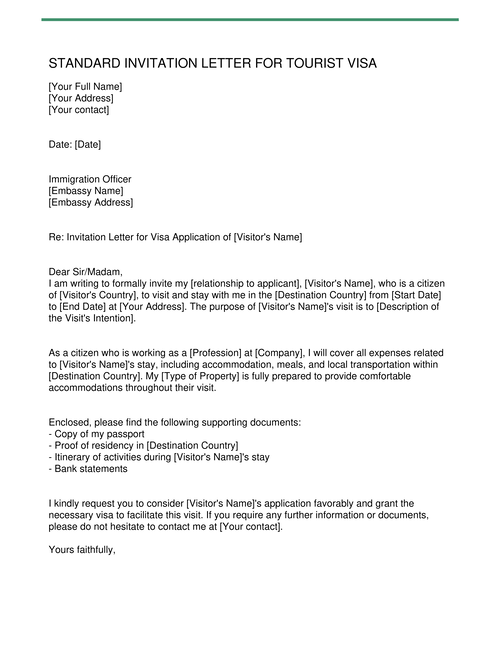 STANDARD INVITATION LETTER FOR TOURIST VISA

[Your Full Name]
[Your Address]
[Your contact]

Date: [Date]

Immigration Officer
[Embassy Name]
[Embassy Address]

Re: Invitation Letter for Visa Application of [Visitor's Name]

Dear Sir/Madam,
I am writing to formally invite my [relationship to applicant], [Visitor's Name], who is a citizen of [Visitor's Country], to visit and stay with me in the [Destination Country] from [Start Date] to [End Date] at [Your Address]. The purpose of [Visitor's Name]'s visit is to [Description of the Visit's Intention].

As a citizen who is working as a [Profession] at [Company], I will cover all expenses related to [Visitor's Name]'s stay, including accommodation, meals, and local transportation within [Destination Country]. My [Type of Property] is fully prepared to provide comfortable accommodations throughout their visit.

Enclosed, please find the following supporting documents:
- Copy of my passport
- Proof of residency in [Destination Country]
- Itinerary of activities during [Visitor's Name]'s stay
- Bank statements

I kindly request you to consider [Visitor's Name]'s application favorably and grant the necessary visa to facilitate this visit. If you require any further information or documents, please do not hesitate to contact me at [Your contact].

Yours faithfully,